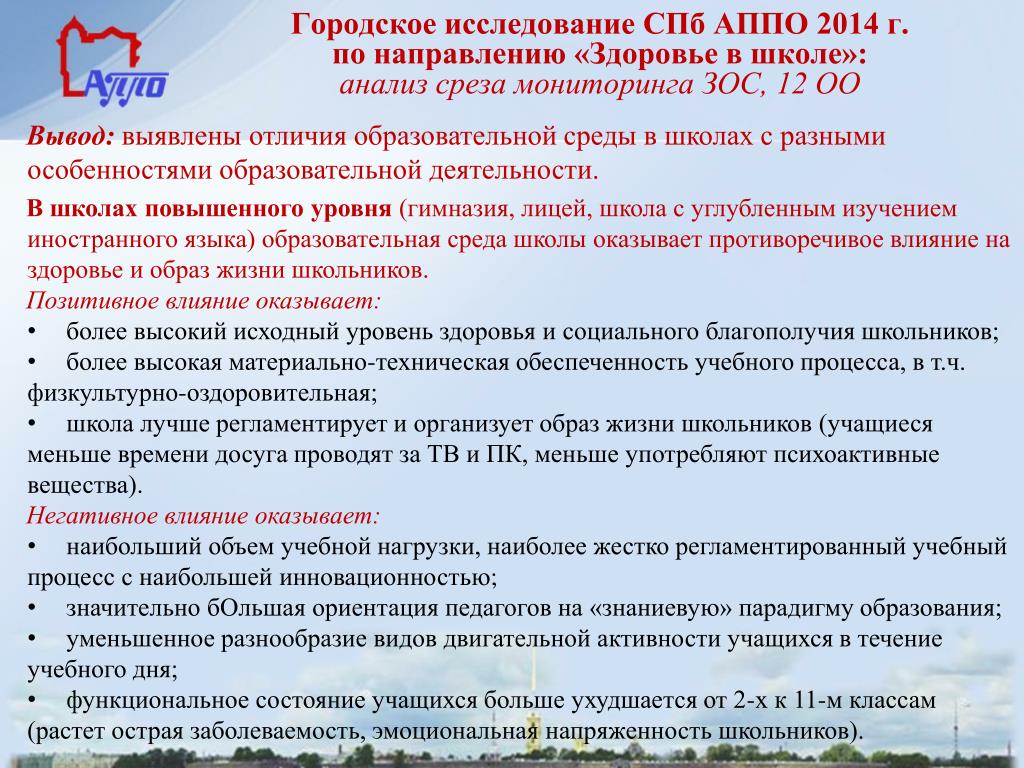 АППО

Городское исследование СПб АППО 2014 г. по направлению «Здоровье в школе»: анализ среза мониторинга ЗОС, 12 ОО

Вывод: выявлены отличия образовательной среды в школах с разными особенностями образовательной деятельности.

В школах повышенного уровня (гимназия, лицей, школа с углубленным изучением иностранного языка) образовательная среда школы оказывает противоречивое влияние на здоровье и образ жизни школьников.

Позитивное влияние оказывает:
• более высокий исходный уровень здоровья и социального благополучия школьников;
• более высокая материально-техническая обеспеченность учебного процесса, в т.ч. физкультурно-оздоровительная;
• школа лучше регламентирует и организует образ жизни школьников (учащиеся меньше времени досуга проводят за ТВ и ПК, меньше употребляют психоактивные вещества).

Негативное влияние оказывает:
• наибольший объем учебной нагрузки, наиболее жестко регламентированный учебный процесс с наибольшей инновационностью;
• значительно бОльшая ориентация педагогов на «знаниевую» парадигму образования;
• уменьшенное разнообразие видов двигательной активности учащихся в течение учебного дня;
• функциональное состояние учащихся больше ухудшается от 2-х к 11-м классам (растет острая заболеваемость, эмоциональная напряженность школьников).